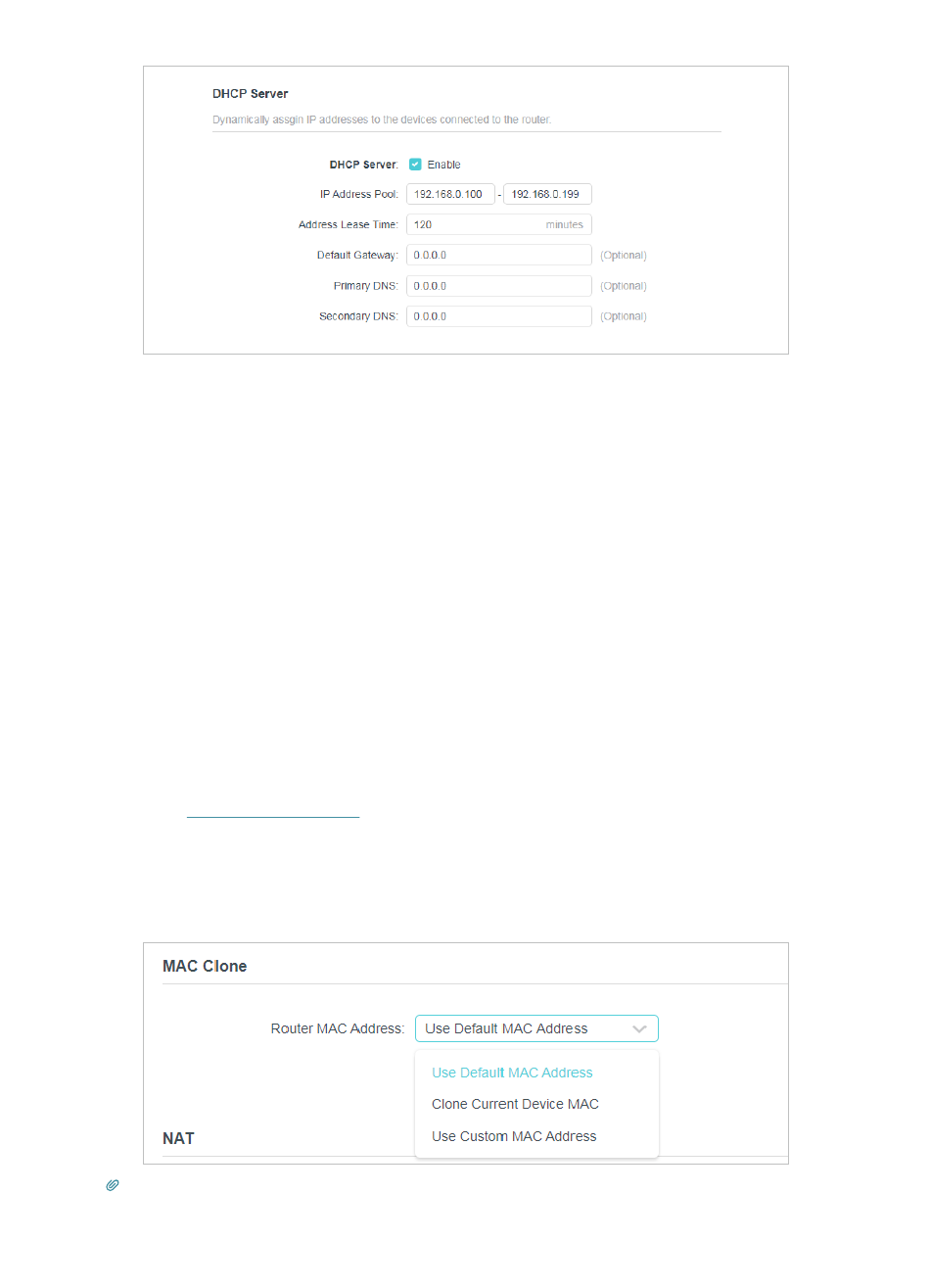 DHCP Server

Dynamically assgin IP addresses to the devices connected to the router.

DHCP Server: Enable

IP Address Pool: 192.168.0.100 - 192.168.0.199

Address Lease Time: 120 minutes

Default Gateway: 0.0.0.0 (Optional)

Primary DNS: 0.0.0.0 (Optional)

Secondary DNS: 0.0.0.0 (Optional)

MAC Clone

Router MAC Address: Use Default MAC Address

Use Default MAC Address

Clone Current Device MAC

Use Custom MAC Address

NAT